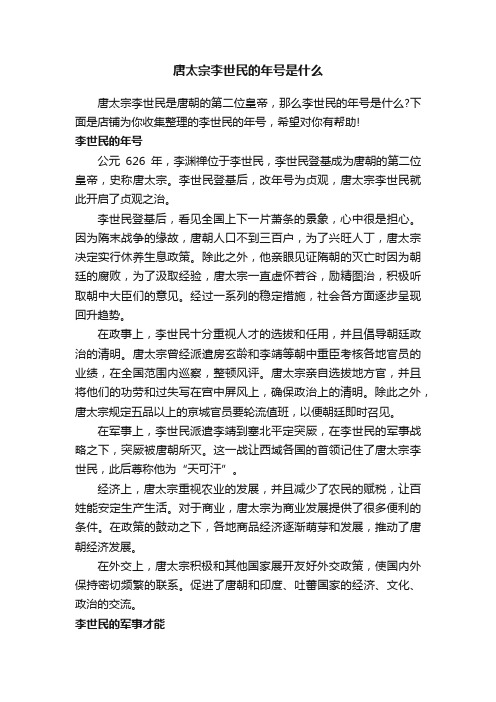 唐太宗李世民的年号是什么

唐太宗李世民是唐朝的第二位皇帝，那么李世民的年号是什么?下面是店铺为你收集整理的李世民的年号，希望对你有帮助!

李世民的年号

公元 626 年，李渊禅位于李世民，李世民登基成为唐朝的第二位皇帝，史称唐太宗。李世民登基后，改年号为贞观，唐太宗李世民就此开启了贞观之治。

李世民登基后，看见全国上下一片萧条的景象，心中很是担心。因为隋末战争的缘故，唐朝人口不到三百户，为了兴旺人丁，唐太宗决定实行休养生息政策。除此之外，他亲眼见证隋朝的灭亡时因为朝廷的腐败，为了汲取经验，唐太宗一直虚怀若谷，励精图治，积极听取朝中大臣们的意见。经过一系列的稳定措施，社会各方面逐步呈现回升趋势。

在政事上，李世民十分重视人才的选拔和任用，并且倡导朝廷政治的清明。唐太宗曾经派遣房玄龄和李靖等朝中重臣考核各地官员的业绩，在全国范围内巡察，整顿风评。唐太宗亲自选拔地方官，并且将他们的功劳和过失写在宫中屏风上，确保政治上的清明。除此之外，唐太宗规定五品以上的京城官员要轮流值班，以便朝廷即时召见。

在军事上，李世民派遣李靖到塞北平定突厥，在李世民的军事战略之下，突厥被唐朝所灭。这一战让西域各国的首领记住了唐太宗李世民，此后尊称他为“天可汗”。

经济上，唐太宗重视农业的发展，并且减少了农民的赋税，让百姓能安定生产生活。对于商业，唐太宗为商业发展提供了很多便利的条件。在政策的鼓动之下，各地商品经济逐渐萌芽和发展，推动了唐朝经济发展。

在外交上，唐太宗积极和其他国家展开友好外交政策，使国内外保持密切频繁的联系。促进了唐朝和印度、吐蕃国家的经济、文化、政治的交流。

李世民的军事才能